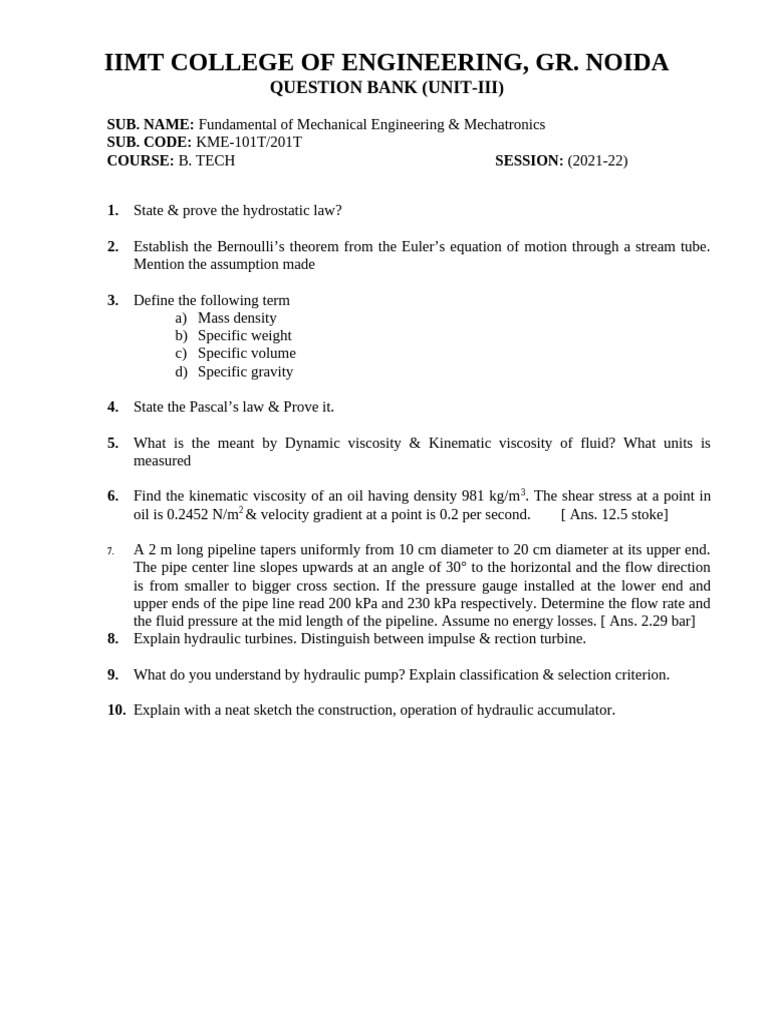 IIMT COLLEGE OF ENGINEERING, GR. NOIDA
QUESTION BANK (UNIT-III)

SUB. NAME: Fundamental of Mechanical Engineering & Mechatronics
SUB. CODE: KME-101T/201T
COURSE: B. TECH SESSION: (2021-22)

1. State & prove the hydrostatic law?

2. Establish the Bernoulli's theorem from the Euler's equation of motion through a stream tube. Mention the assumption made

3. Define the following term
a) Mass density
b) Specific weight
c) Specific volume
d) Specific gravity

4. State the Pascal's law & Prove it.

5. What is the meant by Dynamic viscosity & Kinematic viscosity of fluid? What units is measured

6. Find the kinematic viscosity of an oil having density 981 kg/m$^3$. The shear stress at a point in oil is 0.2452 N/m$^2$ & velocity gradient at a point is 0.2 per second. [ Ans. 12.5 stoke]

7. A 2 m long pipeline tapers uniformly from 10 cm diameter to 20 cm diameter at its upper end. The pipe center line slopes upwards at an angle of 30° to the horizontal and the flow direction is from smaller to bigger cross section. If the pressure gauge installed at the lower end and upper ends of the pipe line read 200 kPa and 230 kPa respectively. Determine the flow rate and the fluid pressure at the mid length of the pipeline. Assume no energy losses. [ Ans. 2.29 bar]
8. Explain hydraulic turbines. Distinguish between impulse & rection turbine.

9. What do you understand by hydraulic pump? Explain classification & selection criterion.

10. Explain with a neat sketch the construction, operation of hydraulic accumulator.